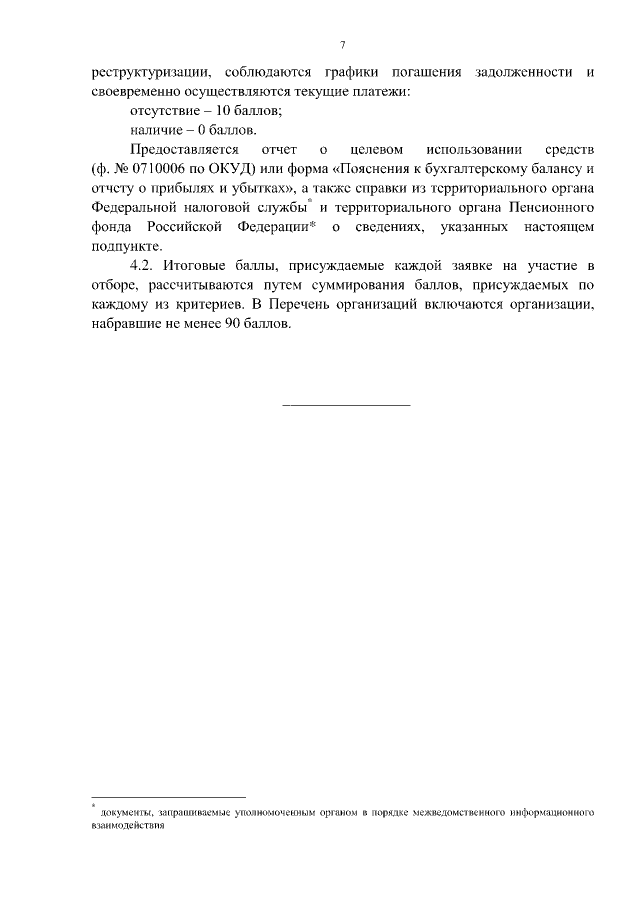 7

реструктуризации, соблюдаются графики погашения задолженности и своевременно осуществляются текущие платежи:

отсутствие – 10 баллов;

наличие – 0 баллов.

Предоставляется отчет о целевом использовании средств (ф. № 0710006 по ОКУД) или форма «Пояснения к бухгалтерскому балансу и отчету о прибылях и убытках», а также справки из территориального органа Федеральной налоговой службы* и территориального органа Пенсионного фонда Российской Федерации* о сведениях, указанных настоящем подпункте.

4.2. Итоговые баллы, присуждаемые каждой заявке на участие в отборе, рассчитываются путем суммирования баллов, присуждаемых по каждому из критериев. В Перечень организаций включаются организации, набравшие не менее 90 баллов.

* документы, запрашиваемые уполномоченым органом в порядке межведомственного информационного взаимодействия